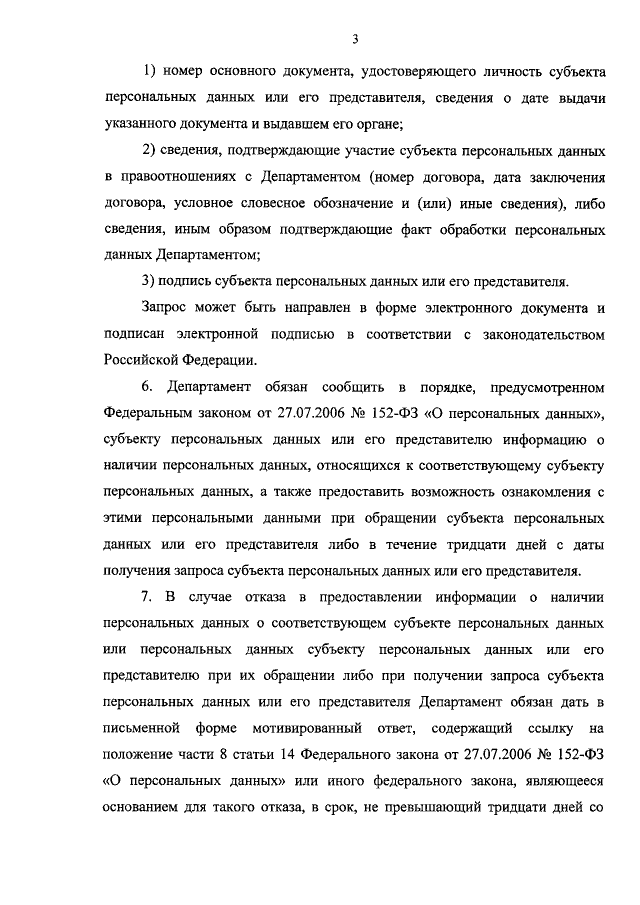 3

1) номер основного документа, удостоверяющего личность субъекта персональных данных или его представителя, сведения о дате выдачи указанного документа и выдавшем его органе;

2) сведения, подтверждающие участие субъекта персональных данных в правоотношениях с Департаментом (номер договора, дата заключения договора, условное словесное обозначение и (или) иные сведения), либо сведения, иным образом подтверждающие факт обработки персональных данных Департаментом;

3) подпись субъекта персональных данных или его представителя.

Запрос может быть направлен в форме электронного документа и подписан электронной подписью в соответствии с законодательством Российской Федерации.

6. Департамент обязан сообщить в порядке, предусмотренном Федеральным законом от 27.07.2006 № 152-ФЗ «О персональных данных», субъекту персональных данных или его представителю информацию о наличии персональных данных, относящихся к соответствующему субъекту персональных данных, а также предоставить возможность ознакомления с этими персональными данными при обращении субъекта персональных данных или его представителя либо в течение тридцати дней с даты получения запроса субъекта персональных данных или его представителя.

7. В случае отказа в предоставлении информации о наличии персональных данных о соответствующем субъекте персональных данных или персональных данных субъекту персональных данных или его представителю при их обращении либо при получении запроса субъекта персональных данных или его представителя Департамент обязан дать в письменной форме мотивированный ответ, содержащий ссылку на положение части 8 статьи 14 Федерального закона от 27.07.2006 № 152-ФЗ «О персональных данных» или иного федерального закона, являющееся основанием для такого отказа, в срок, не превышающий тридцати дней со